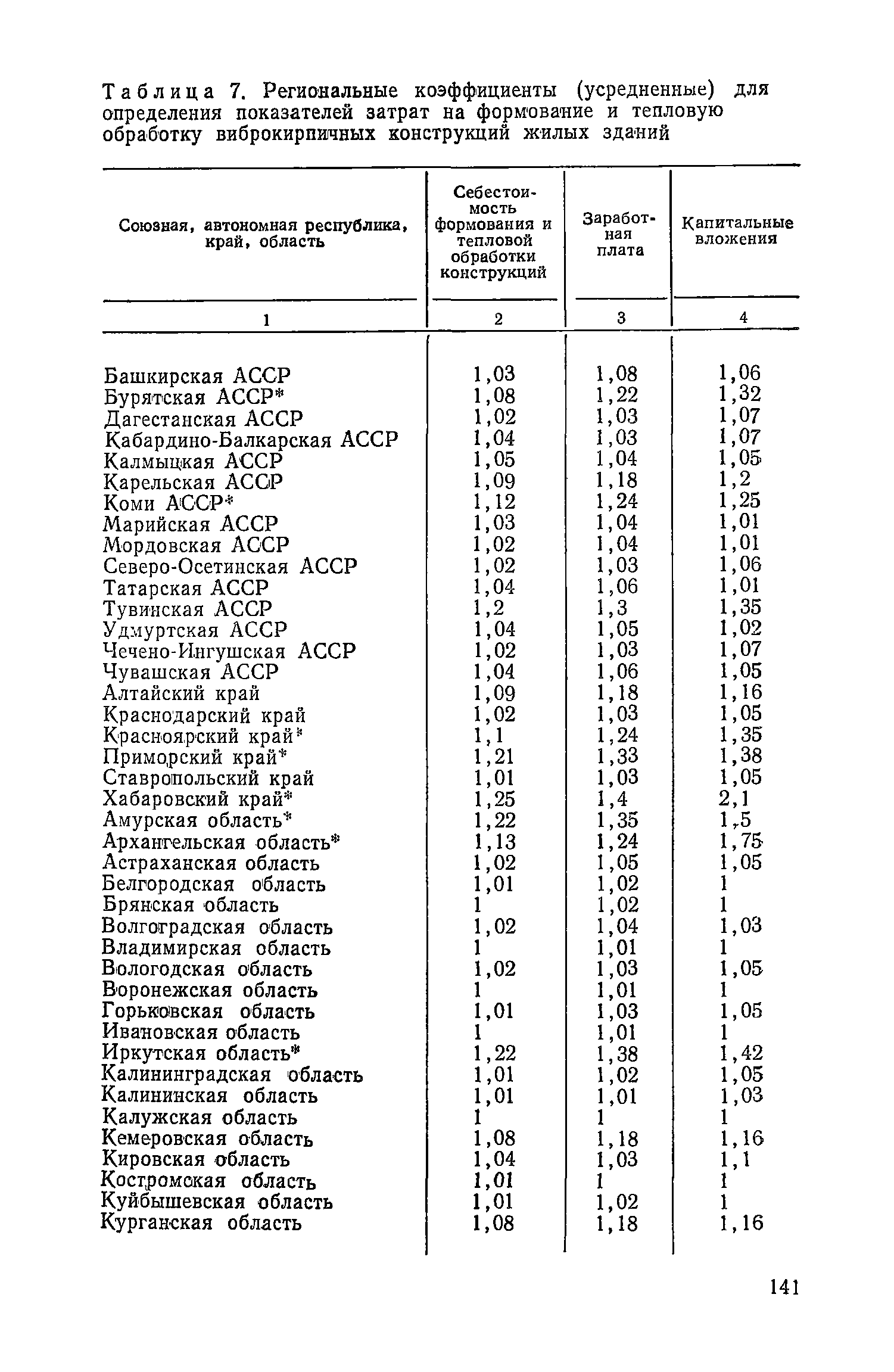 Таблица 7. Региональные коэффициенты (усредненные) для определения показателей затрат на формование и тепловую обработку виброкирпичных конструкций жилых зданий

| Союзная, автономная республика, край, область | Себестоимость формования и тепловой обработки конструкций | Заработная плата | Капитальные вложения |
|---|---|---|---|
| 1 | 2 | 3 | 4 |
| Башкирская АССР | 1,03 | 1,08 | 1,06 |
| Бурятская АССР* | 1,08 | 1,22 | 1,32 |
| Дагестанская АССР | 1,02 | 1,03 | 1,07 |
| Кабардино-Балкарская АССР | 1,04 | 1,03 | 1,07 |
| Калмыцкая АССР | 1,05 | 1,04 | 1,05 |
| Карельская АССР | 1,09 | 1,18 | 1,2 |
| Коми АССР* | 1,12 | 1,24 | 1,25 |
| Марийская АССР | 1,03 | 1,04 | 1,01 |
| Мордовская АССР | 1,02 | 1,04 | 1,01 |
| Северо-Осетинская АССР | 1,02 | 1,03 | 1,06 |
| Татарская АССР | 1,04 | 1,06 | 1,01 |
| Тувинская АССР | 1,2 | 1,3 | 1,35 |
| Удмуртская АССР | 1,04 | 1,05 | 1,02 |
| Чечено-Ингушская АССР | 1,02 | 1,03 | 1,07 |
| Чувашская АССР | 1,04 | 1,06 | 1,05 |
| Алтайский край | 1,09 | 1,18 | 1,16 |
| Краснодарский край | 1,02 | 1,03 | 1,05 |
| Красноярский край* | 1,1 | 1,24 | 1,35 |
| Приморский край* | 1,21 | 1,33 | 1,38 |
| Ставропольский край | 1,01 | 1,03 | 1,05 |
| Хабаровский край* | 1,25 | 1,4 | 2,1 |
| Амурская область* | 1,22 | 1,35 | 1,5 |
| Архангельская область* | 1,13 | 1,24 | 1,75 |
| Астраханская область | 1,02 | 1,05 | 1,05 |
| Белгородская область | 1,01 | 1,02 | 1 |
| Брянская область | 1 | 1,02 | 1 |
| Волгоградская область | 1,02 | 1,04 | 1,03 |
| Владимирская область | 1 | 1,01 | 1 |
| Вологодская область | 1,02 | 1,03 | 1,05 |
| Воронежская область | 1 | 1,01 | 1 |
| Горьковская область | 1,01 | 1,03 | 1,05 |
| Ивановская область | 1 | 1,01 | 1 |
| Иркутская область* | 1,22 | 1,38 | 1,42 |
| Калининградская область | 1,01 | 1,02 | 1,05 |
| Калининская область | 1,01 | 1,01 | 1,03 |
| Калужская область | 1 | 1 | 1 |
| Кемеровская область | 1,08 | 1,18 | 1,16 |
| Кировская область | 1,04 | 1,03 | 1,1 |
| Костромская область | 1,01 | 1 | 1 |
| Куйбышевская область | 1,01 | 1,02 | 1 |
| Курганская область | 1,08 | 1,18 | 1,16 |

141